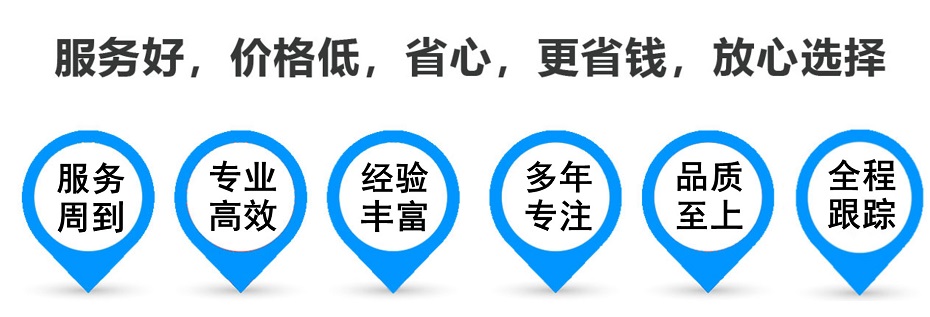 服务好，价格低，省心，更省钱，放心选择

服务周到

专业高效

经验丰富

多年专注

品质至上

全程跟踪